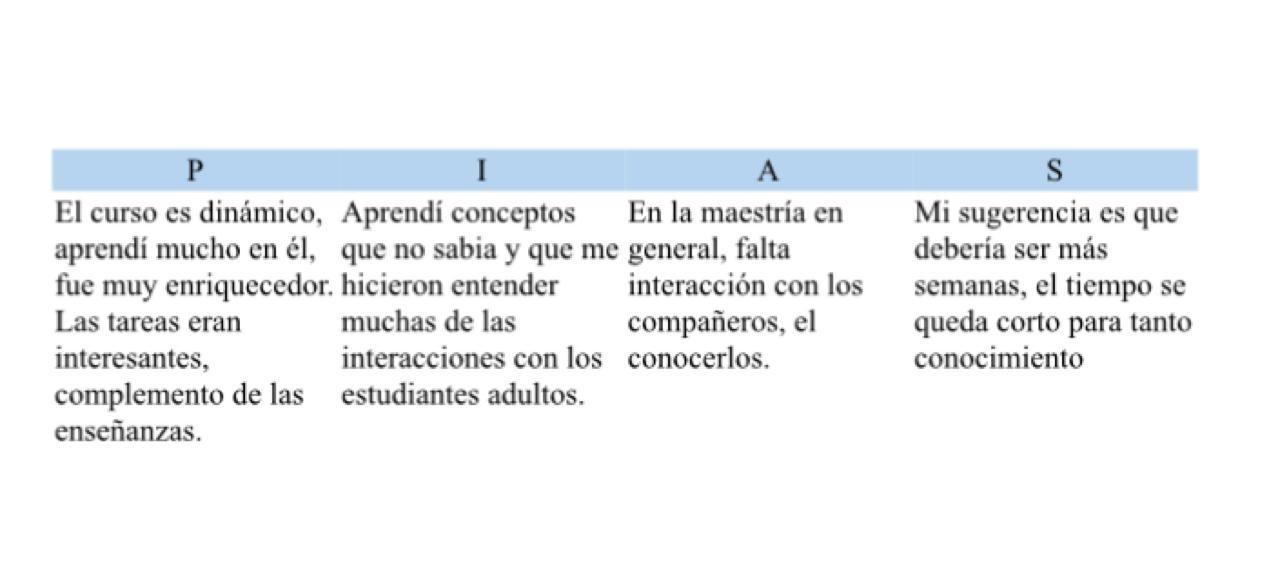 | P | I | A | S |
|---|---|---|---|
| El curso es dinámico, aprendí mucho en él, fue muy enriquecedor. Las tareas eran interesantes, complemento de las enseñanzas. | Aprendí conceptos que no sabia y que me hicieron entender muchas de las interacciones con los estudiantes adultos. | En la maestría en general, falta interacción con los compañeros, el conocerlos. | Mi sugerencia es que debería ser más semanas, el tiempo se queda corto para tanto conocimiento |